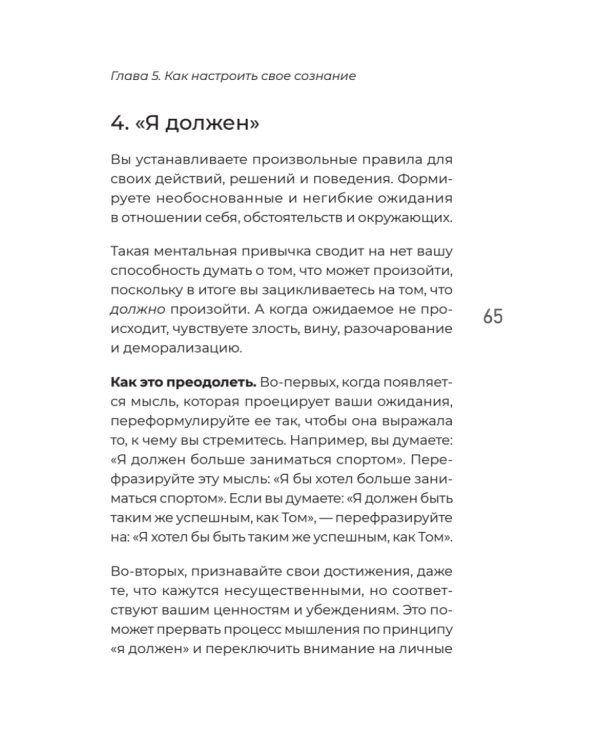 Глава 5. Как настроить свое сознание

4. «Я должен»

Вы устанавливаете произвольные правила для своих действий, решений и поведения. Формируете необоснованные и негибкие ожидания в отношении себя, обстоятельств и окружающих.

Такая ментальная привычка сводит на нет вашу способность думать о том, что может произойти, поскольку в итоге вы зацикливаетесь на том, что должно произойти. А когда ожидаемое не происходит, чувствуете злость, вину, разочарование и деморализацию.

65

Как это преодолеть. Во-первых, когда появляется мысль, которая проецирует ваши ожидания, переформулируйте ее так, чтобы она выражала то, к чему вы стремитесь. Например, вы думаете: «Я должен больше заниматься спортом». Перефразируйте эту мысль: «Я бы хотел больше заниматься спортом». Если вы думаете: «Я должен быть таким же успешным, как Том», — перефразируйте на: «Я хотел бы быть таким же успешным, как Том».

Во-вторых, признавайте свои достижения, даже те, что кажутся несущественными, но соответствуют вашим ценностям и убеждениям. Это поможет прервать процесс мышления по принципу «я должен» и переключить внимание на личные